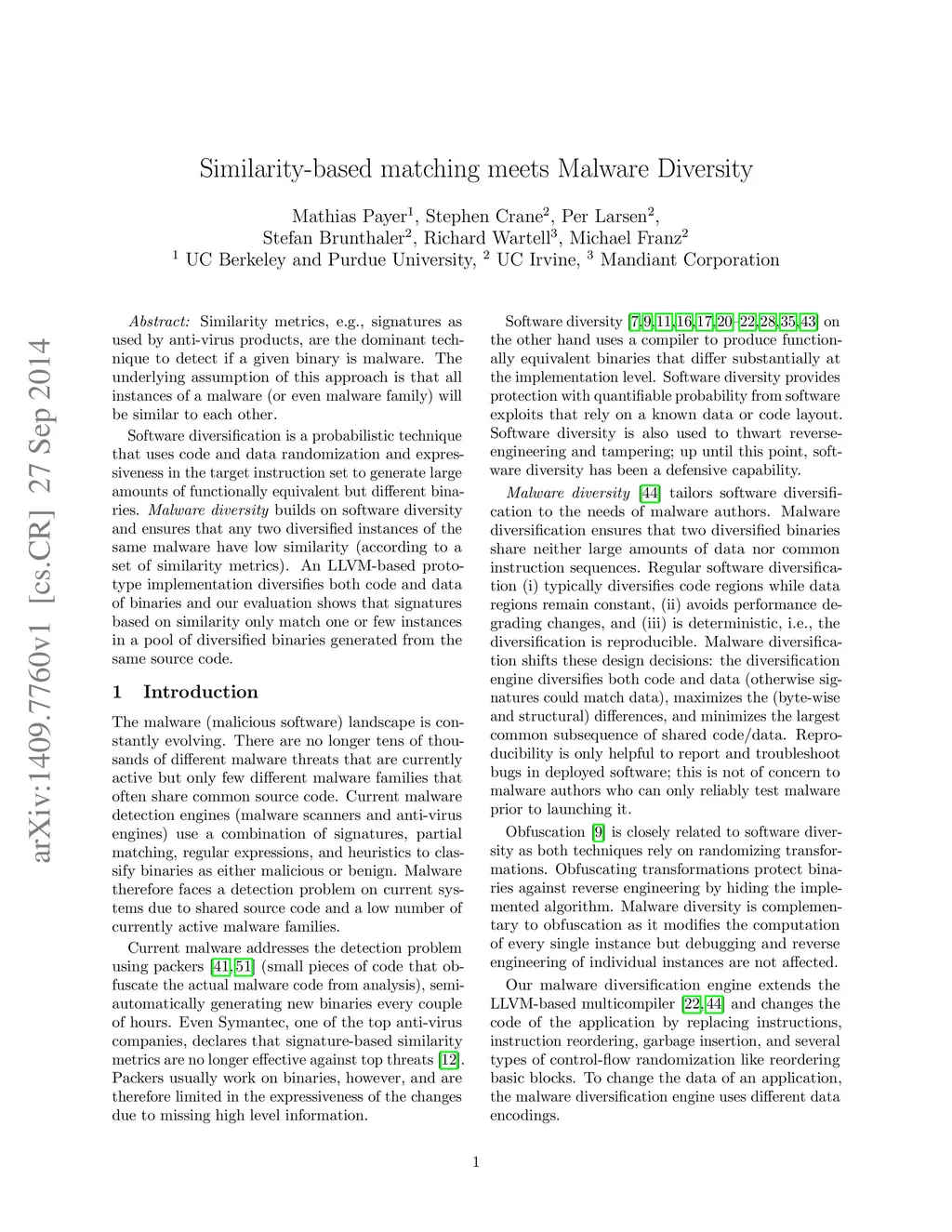 arXiv:1409.7760v1 [cs.CR] 27 Sep 2014

Similarity-based matching meets Malware Diversity

Mathias Payer$^1$, Stephen Crane$^2$, Per Larsen$^2$, Stefan Brunthaler$^2$, Richard Wartell$^3$, Michael Franz$^2$
$^1$ UC Berkeley and Purdue University, $^2$ UC Irvine, $^3$ Mandiant Corporation

Abstract: Similarity metrics, e.g., signatures as used by anti-virus products, are the dominant technique to detect if a given binary is malware. The underlying assumption of this approach is that all instances of a malware (or even malware family) will be similar to each other.

Software diversification is a probabilistic technique that uses code and data randomization and expressiveness in the target instruction set to generate large amounts of functionally equivalent but different binaries. Malware diversity builds on software diversity and ensures that any two diversified instances of the same malware have low similarity (according to a set of similarity metrics). An LLVM-based prototype implementation diversifies both code and data of binaries and our evaluation shows that signatures based on similarity only match one or few instances in a pool of diversified binaries generated from the same source code.

1 Introduction

The malware (malicious software) landscape is constantly evolving. There are no longer tens of thousands of different malware threats that are currently active but only few different malware families that often share common source code. Current malware detection engines (malware scanners and anti-virus engines) use a combination of signatures, partial matching, regular expressions, and heuristics to classify binaries as either malicious or benign. Malware therefore faces a detection problem on current systems due to shared source code and a low number of currently active malware families.

Current malware addresses the detection problem using packers [41,51] (small pieces of code that obfuscate the actual malware code from analysis), semi-automatically generating new binaries every couple of hours. Even Symantec, one of the top anti-virus companies, declares that signature-based similarity metrics are no longer effective against top threats [12]. Packers usually work on binaries, however, and are therefore limited in the expressiveness of the changes due to missing high level information.

Software diversity [7,9,11,16,17,20–22,28,35,43] on the other hand uses a compiler to produce functionally equivalent binaries that differ substantially at the implementation level. Software diversity provides protection with quantifiable probability from software exploits that rely on a known data or code layout. Software diversity is also used to thwart reverse-engineering and tampering; up until this point, software diversity has been a defensive capability.

Malware diversity [44] tailors software diversification to the needs of malware authors. Malware diversification ensures that two diversified binaries share neither large amounts of data nor common instruction sequences. Regular software diversification (i) typically diversifies code regions while data regions remain constant, (ii) avoids performance degrading changes, and (iii) is deterministic, i.e., the diversification is reproducible. Malware diversification shifts these design decisions: the diversification engine diversifies both code and data (otherwise signatures could match data), maximizes the (byte-wise and structural) differences, and minimizes the largest common subsequence of shared code/data. Reproducibility is only helpful to report and troubleshoot bugs in deployed software; this is not of concern to malware authors who can only reliably test malware prior to launching it.

Obfuscation [9] is closely related to software diversity as both techniques rely on randomizing transformations. Obfuscating transformations protect binaries against reverse engineering by hiding the implemented algorithm. Malware diversity is complementary to obfuscation as it modifies the computation of every single instance but debugging and reverse engineering of individual instances are not affected.

Our malware diversification engine extends the LLVM-based multicompiler [22,44] and changes the code of the application by replacing instructions, instruction reordering, garbage insertion, and several types of control-flow randomization like reordering basic blocks. To change the data of an application, the malware diversification engine uses different data encodings.

1